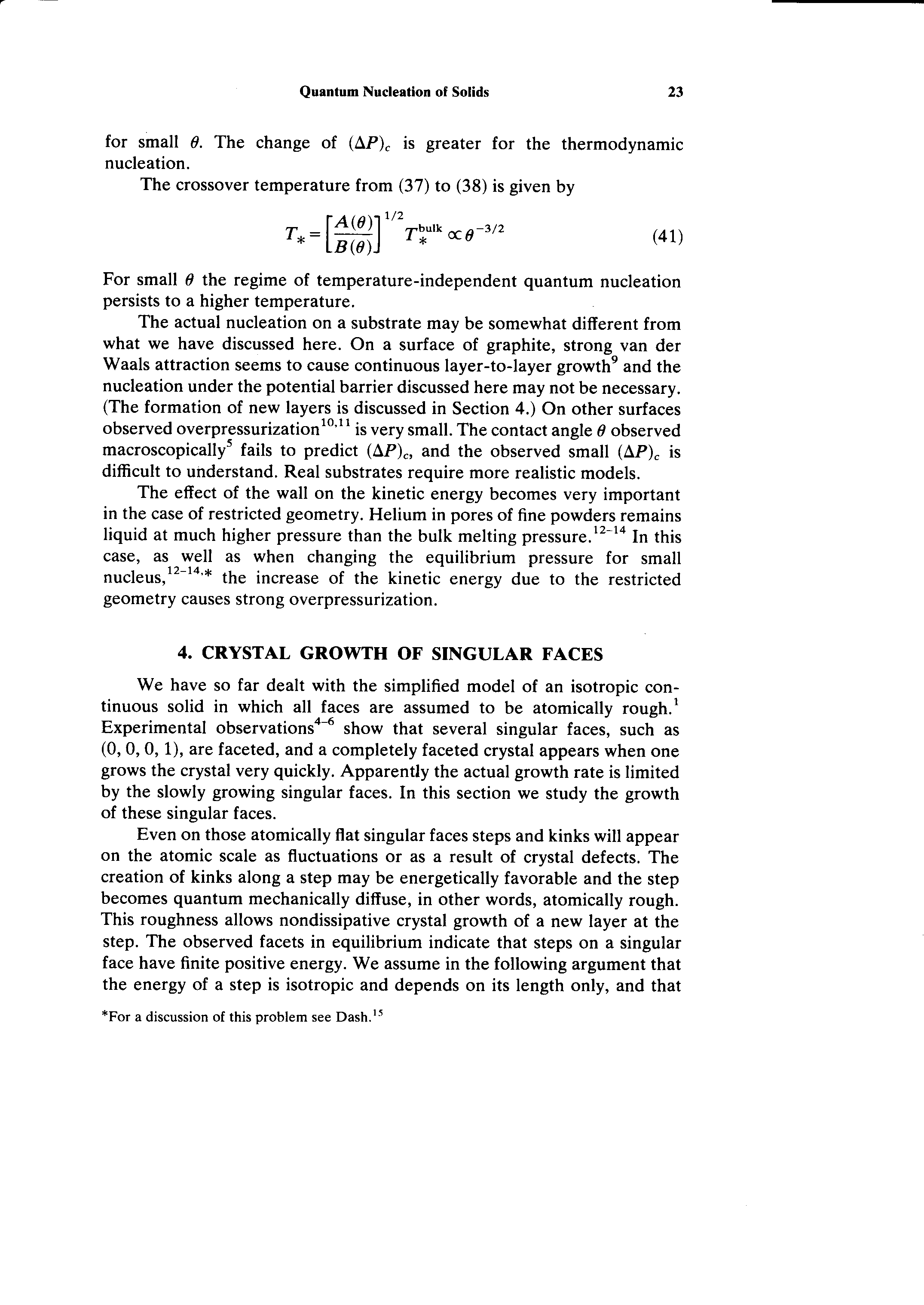 Quantum Nucleation of Solids 23

for small $\theta$. The change of $(\Delta P)_c$ is greater for the thermodynamic nucleation.

The crossover temperature from (37) to (38) is given by

$T_* = \left[\frac{A(\theta)}{B(\theta)}\right]^{1/2} T_*^{\text{bulk}} \propto \theta^{-3/2}$ (41)

For small $\theta$ the regime of temperature-independent quantum nucleation persists to a higher temperature.

The actual nucleation on a substrate may be somewhat different from what we have discussed here. On a surface of graphite, strong van der Waals attraction seems to cause continuous layer-to-layer growth$^9$ and the nucleation under the potential barrier discussed here may not be necessary. (The formation of new layers is discussed in Section 4.) On other surfaces observed overpressurization$^{10,11}$ is very small. The contact angle $\theta$ observed macroscopically$^5$ fails to predict $(\Delta P)_c$, and the observed small $(\Delta P)_c$ is difficult to understand. Real substrates require more realistic models.

The effect of the wall on the kinetic energy becomes very important in the case of restricted geometry. Helium in pores of fine powders remains liquid at much higher pressure than the bulk melting pressure.$^{12-14}$ In this case, as well as when changing the equilibrium pressure for small nucleus,$^{12-14,*}$ the increase of the kinetic energy due to the restricted geometry causes strong overpressurization.

4. CRYSTAL GROWTH OF SINGULAR FACES

We have so far dealt with the simplified model of an isotropic continuous solid in which all faces are assumed to be atomically rough.$^1$ Experimental observations$^{4-6}$ show that several singular faces, such as (0, 0, 0, 1), are faceted, and a completely faceted crystal appears when one grows the crystal very quickly. Apparently the actual growth rate is limited by the slowly growing singular faces. In this section we study the growth of these singular faces.

Even on those atomically flat singular faces steps and kinks will appear on the atomic scale as fluctuations or as a result of crystal defects. The creation of kinks along a step may be energetically favorable and the step becomes quantum mechanically diffuse, in other words, atomically rough. This roughness allows nondissipative crystal growth of a new layer at the step. The observed facets in equilibrium indicate that steps on a singular face have finite positive energy. We assume in the following argument that the energy of a step is isotropic and depends on its length only, and that

*For a discussion of this problem see Dash.$^{15}$